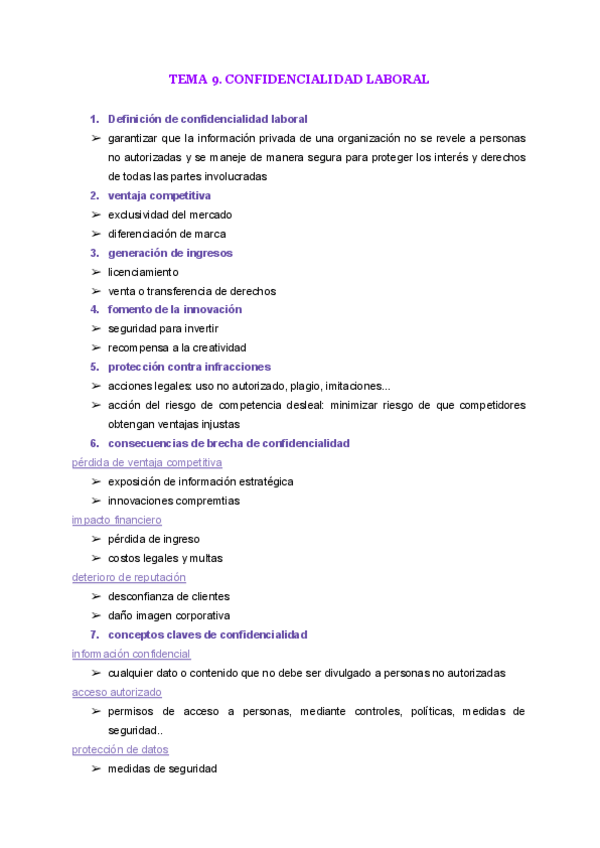 TEMA 9. CONFIDENCIALIDAD LABORAL

1. Definición de confidencialidad laboral
➢ garantizar que la información privada de una organización no se revele a personas no autorizadas y se maneje de manera segura para proteger los interés y derechos de todas las partes involucradas
2. ventaja competitiva
➢ exclusividad del mercado
➢ diferenciación de marca
3. generación de ingresos
➢ licenciamiento
➢ venta o transferencia de derechos
4. fomento de la innovación
➢ seguridad para invertir
➢ recompensa a la creatividad
5. protección contra infracciones
➢ acciones legales: uso no autorizado, plagio, imitaciones...
➢ acción del riesgo de competencia desleal: minimizar riesgo de que competidores obtengan ventajas injustas
6. consecuencias de brecha de confidencialidad
pérdida de ventaja competitiva
➢ exposición de información estratégica
➢ innovaciones compremtias
impacto financiero
➢ pérdida de ingreso
➢ costos legales y multas
deterioro de reputación
➢ desconfianza de clientes
➢ daño imagen corporativa
7. conceptos claves de confidencialidad
información confidencial
➢ cualquier dato o contenido que no debe ser divulgado a personas no autorizadas
acceso autorizado
➢ permisos de acceso a personas, mediante controles, políticas, medidas de seguridad..
protección de datos
➢ medidas de seguridad